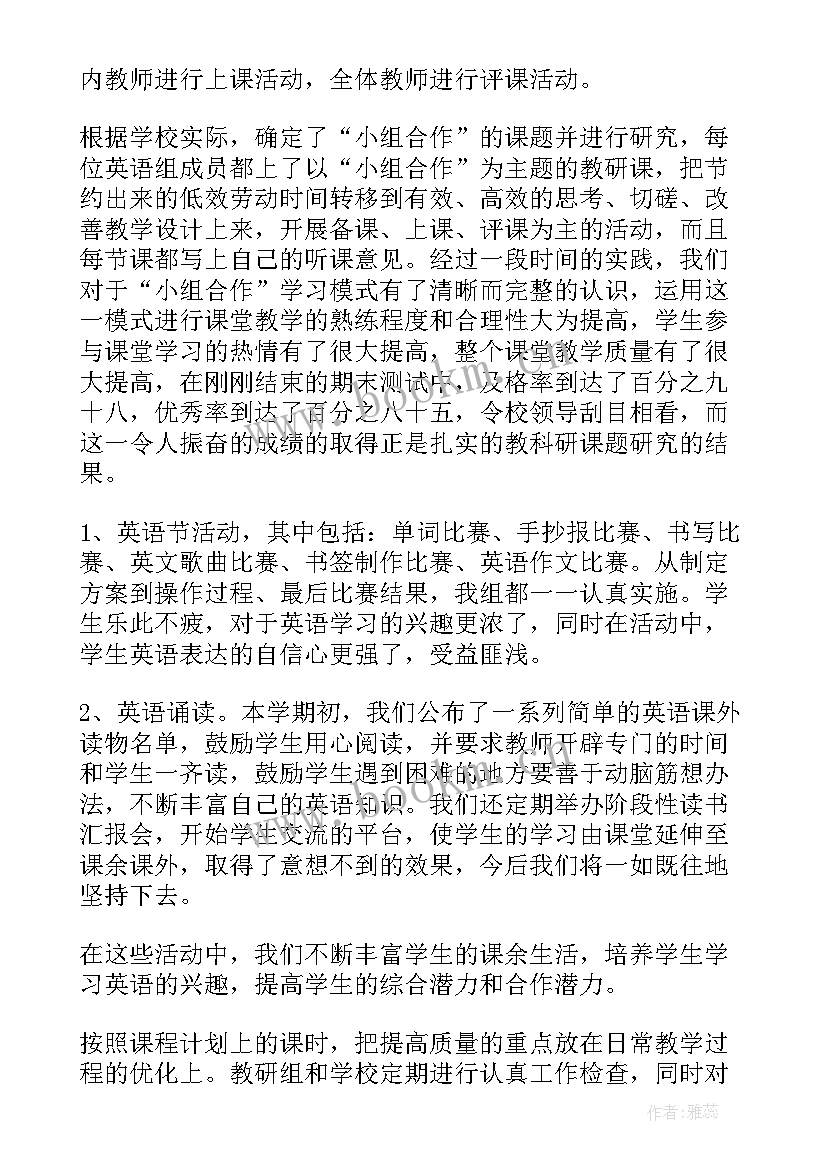 内教师进行上课活动，全体教师进行评课活动。

根据学校实际，确定了“小组合作”的课题并进行研究，每位英语组成员都上了以“小组合作”为主题的教研课，把节约出来的低效劳动时间转移到有效、高效的思考、切磋、改善教学设计上来，开展备课、上课、评课为主的活动，而且每节课都写上自己的听课意见。经过一段时间的实践，我们对于“小组合作”学习模式有了清晰而完整的认识，运用这一模式进行课堂教学的熟练程度和合理性大为提高，学生参与课堂学习的热情有了很大提高，整个课堂教学质量有了很大提高，在刚刚结束的期末测试中，及格率到达了百分之九十八，优秀率到达了百分之八十五，令校领导刮目相看，而这一令人振奋的成绩的取得正是扎实的教科研课题研究的结果。

1、英语节活动，其中包括：单词比赛、手抄报比赛、书写比赛、英文歌曲比赛、书签制作比赛、英语作文比赛。从制定方案到操作过程、最后比赛结果，我组都一一认真实施。学生乐此不疲，对于英语学习的兴趣更浓了，同时在活动中，学生英语表达的自信心更强了，受益匪浅。

2、英语诵读。本学期初，我们公布了一系列简单的英语课外读物名单，鼓励学生用心阅读，并要求教师开辟专门的时间和学生一齐读，鼓励学生遇到困难的地方要善于动脑筋想办法，不断丰富自己的英语知识。我们还定期举办阶段性读书汇报会，开始学生交流的平台，使学生的学习由课堂延伸至课余课外，取得了意想不到的效果，今后我们将一如既往地坚持下去。

在这些活动中，我们不断丰富学生的课余生活，培养学生学习英语的兴趣，提高学生的综合潜力和合作潜力。

按照课程计划上的课时，把提高质量的重点放在日常教学过程的优化上。教研组和学校定期进行认真工作检查，同时对

作者：雅蕊